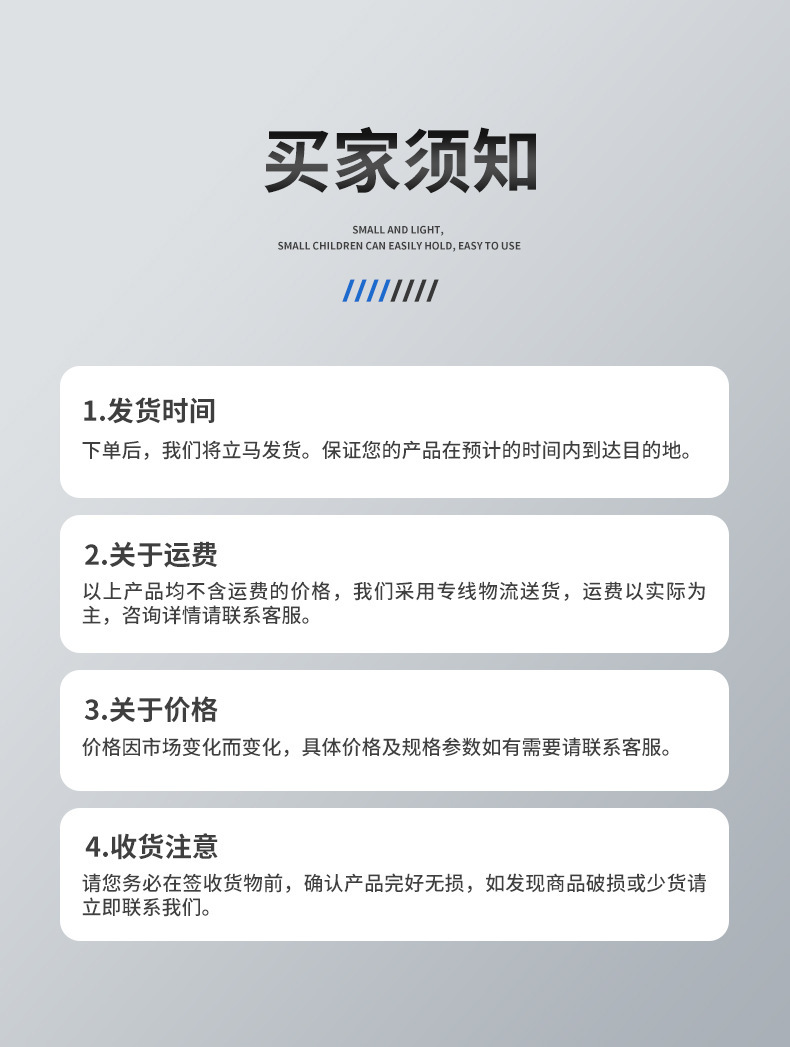 买家须知

SMALL AND LIGHT,
SMALL CHILDREN CAN EASILY HOLD, EASY TO USE

////////

1.发货时间

下单后，我们将立马发货。保证您的产品在预计的时间内到达目的地。

2.关于运费

以上产品均不含运费的价格，我们采用专线物流送货，运费以实际为主，咨询详情请联系客服。

3.关于价格

价格因市场变化而变化，具体价格及规格参数如有需要请联系客服。

4.收货注意

请您务必在签收货物前，确认产品完好无损，如发现商品破损或少货请立即联系我们。